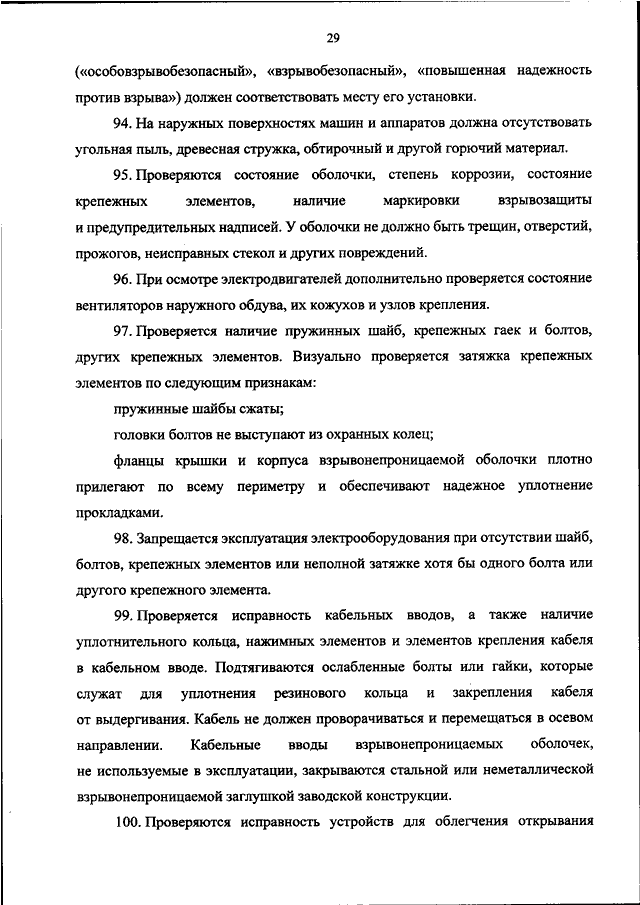 29

(«особовзрывобезопасный», «взрывобезопасный», «повышенная надежность против взрыва») должен соответствовать месту его установки.

94. На наружных поверхностях машин и аппаратов должна отсутствовать угольная пыль, древесная стружка, обтирочный и другой горючий материал.

95. Проверяются состояние оболочки, степень коррозии, состояние крепежных элементов, наличие маркировки взрывозащиты и предупредительных надписей. У оболочки не должно быть трещин, отверстий, прожогов, неисправных стекол и других повреждений.

96. При осмотре электродвигателей дополнительно проверяется состояние вентиляторов наружного обдува, их кожухов и узлов крепления.

97. Проверяется наличие пружинных шайб, крепежных гаек и болтов, других крепежных элементов. Визуально проверяется затяжка крепежных элементов по следующим признакам:

пружинные шайбы сжаты;

головки болтов не выступают из охранных колец;

фланцы крышки и корпуса взрывонепроницаемой оболочки плотно прилегают по всему периметру и обеспечивают надежное уплотнение прокладками.

98. Запрещается эксплуатация электрооборудования при отсутствии шайб, болтов, крепежных элементов или неполной затяжке хотя бы одного болта или другого крепежного элемента.

99. Проверяется исправность кабельных вводов, а также наличие уплотнительного кольца, нажимных элементов и элементов крепления кабеля в кабельном вводе. Подтягиваются ослабленные болты или гайки, которые служат для уплотнения резинового кольца и закрепления кабеля от выдергивания. Кабель не должен проворачиваться и перемещаться в осевом направлении. Кабельные вводы взрывонепроницаемых оболочек, не используемые в эксплуатации, закрываются стальной или неметаллической взрывонепроницаемой заглушкой заводской конструкции.

100. Проверяются исправность устройств для облегчения открывания